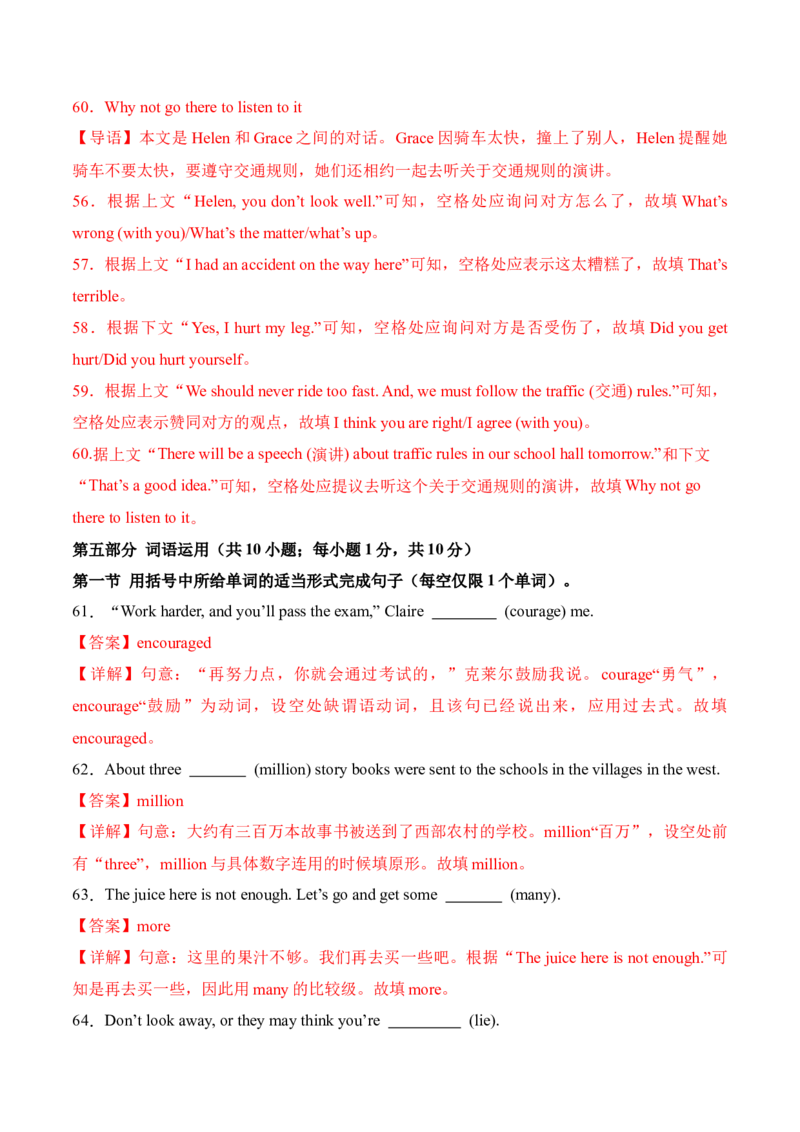 60．Why not go there to listen to it

【导语】本文是 Helen 和 Grace 之间的对话。Grace 因骑车太快，撞上了别人，Helen 提醒她骑车不要太快，要遵守交通规则，她们还相约一起去听关于交通规则的演讲。

56．根据上文“Helen, you don’t look well.”可知，空格处应询问对方怎么了，故填 What’s wrong (with you)/What’s the matter/what’s up。

57．根据上文“I had an accident on the way here”可知，空格处应表示这太糟糕了，故填 That’s terrible。

58．根据下文“Yes, I hurt my leg.”可知，空格处应询问对方是否受伤了，故填 Did you get hurt/Did you hurt yourself。

59．根据上文“We should never ride too fast. And, we must follow the traffic (交通) rules.”可知，空格处应表示赞同对方的观点，故填 I think you are right/I agree (with you)。

60.据上文“There will be a speech (演讲) about traffic rules in our school hall tomorrow.”和下文“That’s a good idea.”可知，空格处应提议去听这个关于交通规则的演讲，故填 Why not go there to listen to it。

第五部分 词语运用（共 10 小题；每小题 1 分，共 10 分）

第一节 用括号中所给单词的适当形式完成句子（每空仅限 1 个单词）。

61．“Work harder, and you’ll pass the exam,” Claire ________ (courage) me.

【答案】encouraged

【详解】句意：“再努力点，你就会通过考试的，”克莱尔鼓励我说。courage“勇气”，encourage“鼓励”为动词，设空处缺谓语动词，且该句已经说出来，应用过去式。故填 encouraged。

62．About three _______ (million) story books were sent to the schools in the villages in the west.

【答案】million

【详解】句意：大约有三百万本故事书被送到了西部农村的学校。million“百万”，设空处前有“three”，million 与具体数字连用的时候填原形。故填 million。

63．The juice here is not enough. Let’s go and get some _______ (many).

【答案】more

【详解】句意：这里的果汁不够。我们再去买一些吧。根据“The juice here is not enough.”可知是再去买一些，因此用 many 的比较级。故填 more。

64．Don’t look away, or they may think you’re _________ (lie).